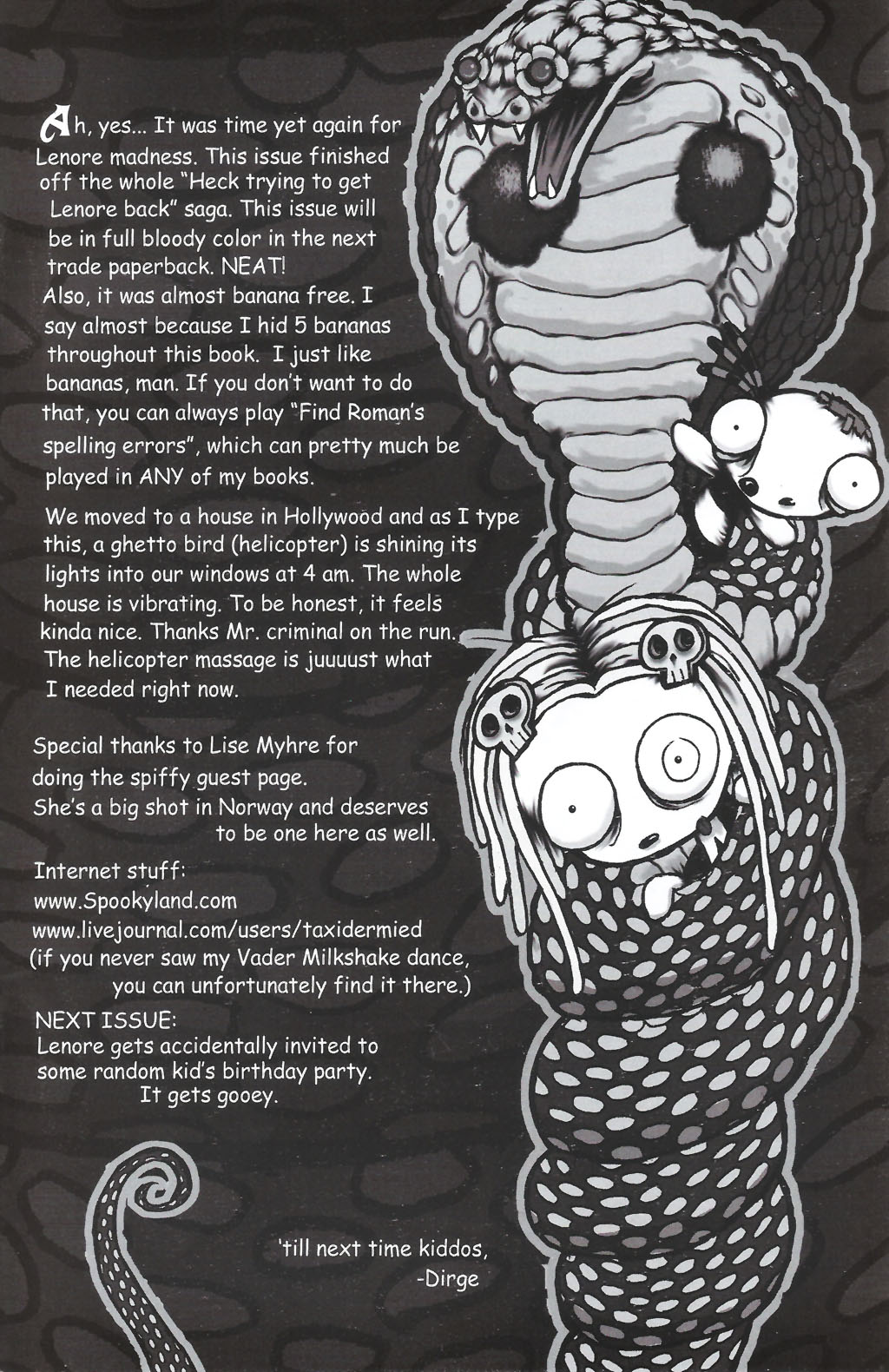 Ah, yes... It was time yet again for Lenore madness. This issue finished off the whole "Heck trying to get Lenore back" saga. This issue will be in full bloody color in the next trade paperback. NEAT!
Also, it was almost banana free. I say almost because I hid 5 bananas throughout this book. I just like bananas, man. If you don't want to do that, you can always play "Find Roman's spelling errors", which can pretty much be played in ANY of my books.

We moved to a house in Hollywood and as I type this, a ghetto bird (helicopter) is shining its lights into our windows at 4 am. The whole house is vibrating. To be honest, it feels kinda nice. Thanks Mr. criminal on the run. The helicopter massage is juuuust what I needed right now.

Special thanks to Lise Myhre for doing the spiffy guest page. She's a big shot in Norway and deserves to be one here as well.

Internet stuff:
www.Spookyland.com
www.livejournal.com/users/taxidermied
(if you never saw my Vader Milkshake dance, you can unfortunately find it there.)

NEXT ISSUE:
Lenore gets accidentally invited to some random kid's birthday party. It gets gooey.

'till next time kiddos,
-Dirge